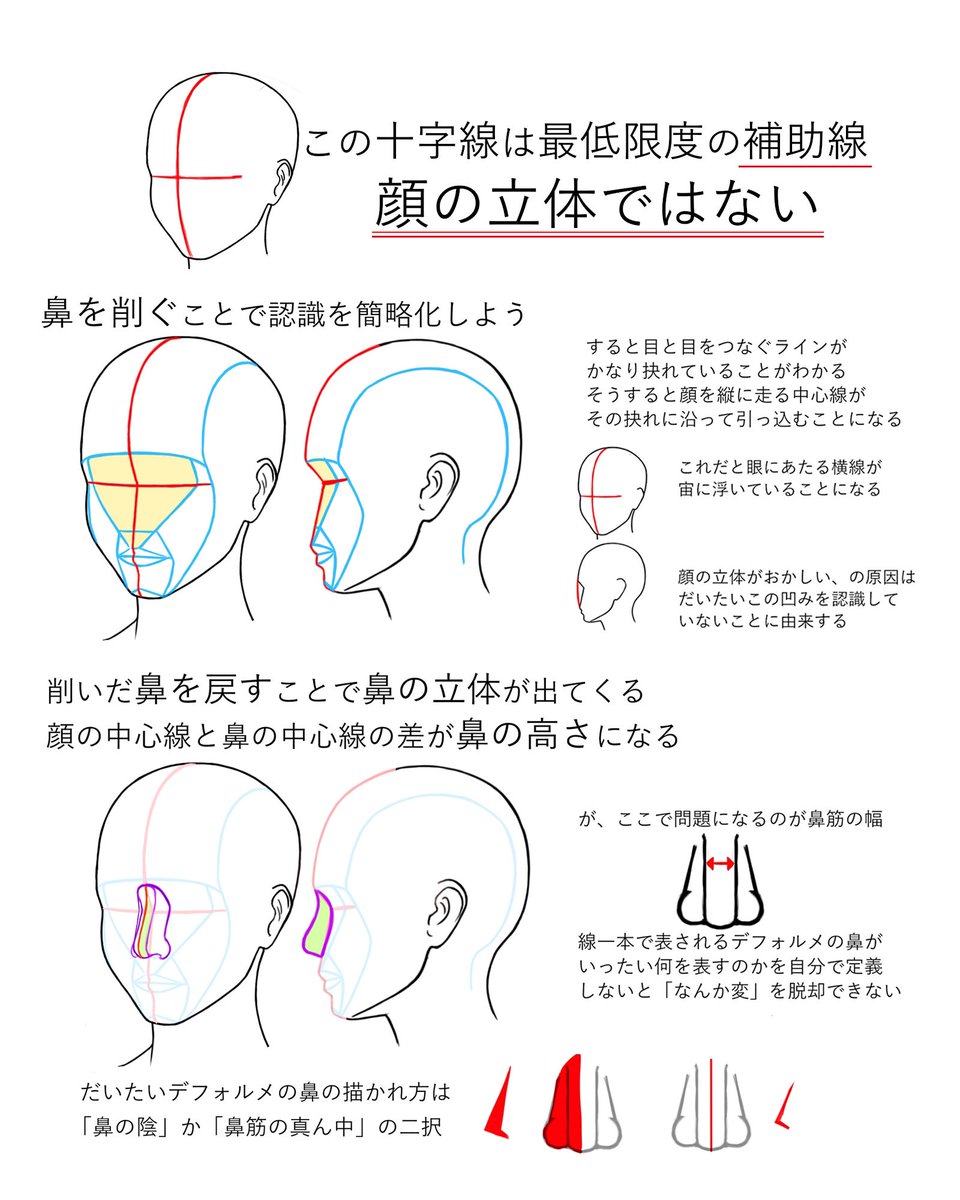 この十字線は最低限度の補助線
顔の立体ではない

鼻を削ぐことで認識を簡略化しよう

すると目と目をつなぐラインが
かなり抉れていることがわかる
そうすると顔を縦に走る中心線が
その抉れに沿って引っ込むことになる

これだと眼にあたる横線が
宙に浮いていることになる

顔の立体がおかしい、の原因は
だいたいこの凹みを認識して
いないことに由来する

削いだ鼻を戻すことで鼻の立体が出てくる
顔の中心線と鼻の中心線の差が鼻の高さになる

が、ここで問題になるのが鼻筋の幅

線一本で表されるデフォルメの鼻が
いったい何を表すのかを自分で定義
しないと「なんか変」を脱却できない

だいたいデフォルメの鼻の描かれ方は
「鼻の陰」か「鼻筋の真ん中」の二択